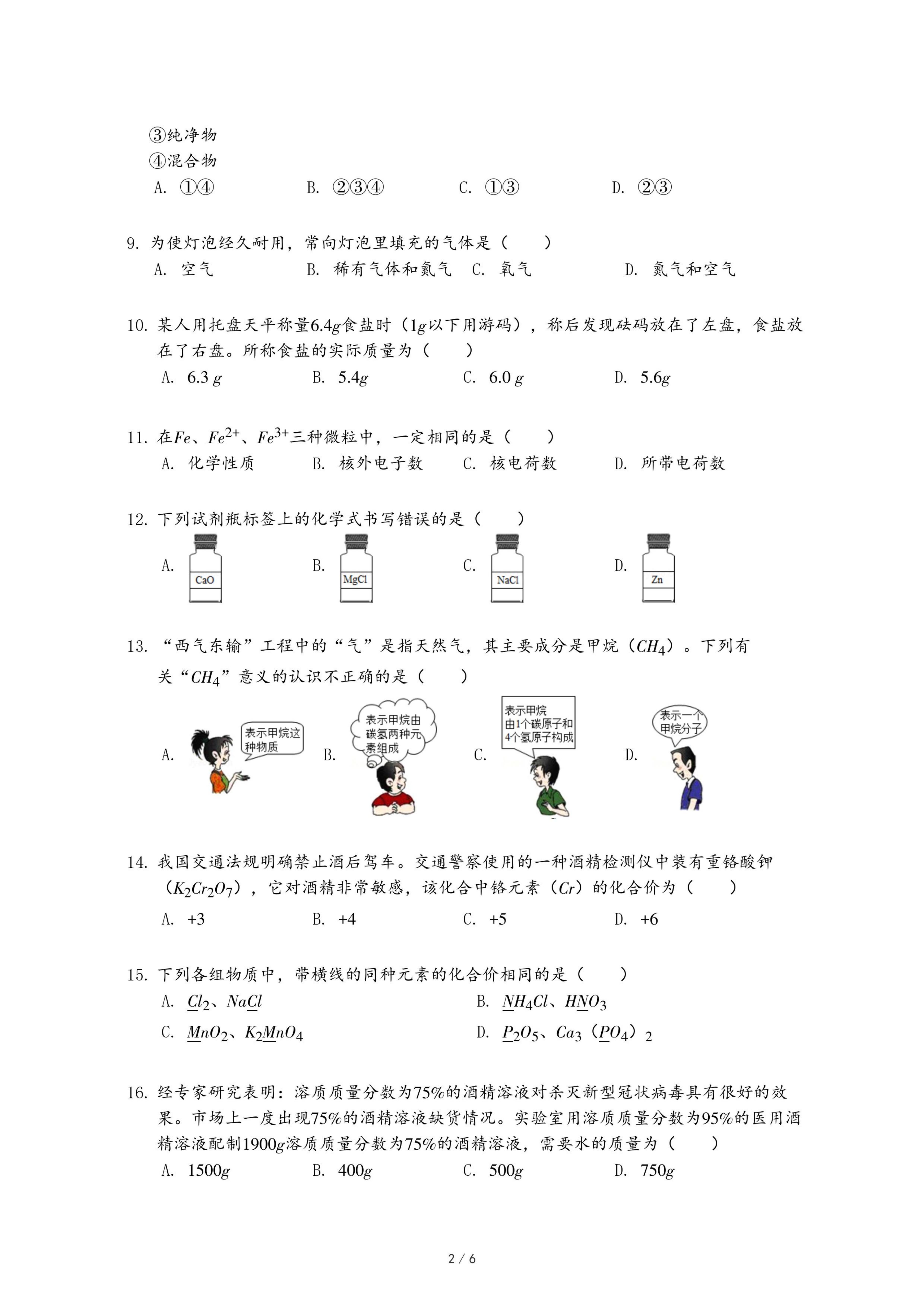 ③纯净物
④混合物
A. ①④　　B. ②③④　　C. ①③　　D. ②③

9. 为使灯泡经久耐用，常向灯泡里填充的气体是（　　）
A. 空气　　B. 稀有气体和氮气　　C. 氧气　　D. 氮气和空气

10. 某人用托盘天平称量$6.4g$食盐时（$1g$以下用游码），称后发现砝码放在了左盘，食盐放在了右盘。所称食盐的实际质量为（　　）
A. $6.3\ g$　　B. $5.4g$　　C. $6.0\ g$　　D. $5.6g$

11. 在$Fe$、$Fe^{2+}$、$Fe^{3+}$三种微粒中，一定相同的是（　　）
A. 化学性质　　B. 核外电子数　　C. 核电荷数　　D. 所带电荷数

12. 下列试剂瓶标签上的化学式书写错误的是（　　）
A. CaO　　B. MgCl　　C. NaCl　　D. Zn

13. “西气东输”工程中的“气”是指天然气，其主要成分是甲烷（$CH_4$）。下列有关“$CH_4$”意义的认识不正确的是（　　）
A. 表示甲烷这种物质　　B. 表示甲烷由碳氢两种元素组成　　C. 表示甲烷由1个碳原子和4个氢原子构成　　D. 表示一个甲烷分子

14. 我国交通法规明确禁止酒后驾车。交通警察使用的一种酒精检测仪中装有重铬酸钾（$K_2Cr_2O_7$），它对酒精非常敏感，该化合中铬元素（$Cr$）的化合价为（　　）
A. +3　　B. +4　　C. +5　　D. +6

15. 下列各组物质中，带横线的同种元素的化合价相同的是（　　）
A. $\underline{Cl}_2$、$Na\underline{Cl}$　　B. $\underline{N}H_4Cl$、$H\underline{N}O_3$
C. $\underline{Mn}O_2$、$K_2\underline{Mn}O_4$　　D. $\underline{P}_2O_5$、$Ca_3(\underline{P}O_4)_2$

16. 经专家研究表明：溶质质量分数为75%的酒精溶液对杀灭新型冠状病毒具有很好的效果。市场上一度出现75%的酒精溶液缺货情况。实验室用溶质质量分数为95%的医用酒精溶液配制$1900g$溶质质量分数为75%的酒精溶液，需要水的质量为（　　）
A. $1500g$　　B. $400g$　　C. $500g$　　D. $750g$

2 / 6